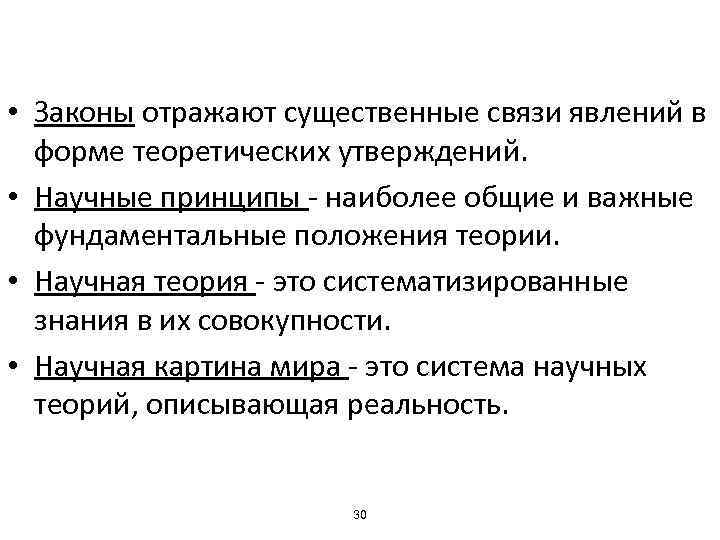 • Законы отражают существенные связи явлений в форме теоретических утверждений.

• Научные принципы - наиболее общие и важные фундаментальные положения теории.

• Научная теория - это систематизированные знания в их совокупности.

• Научная картина мира - это система научных теорий, описывающая реальность.

30